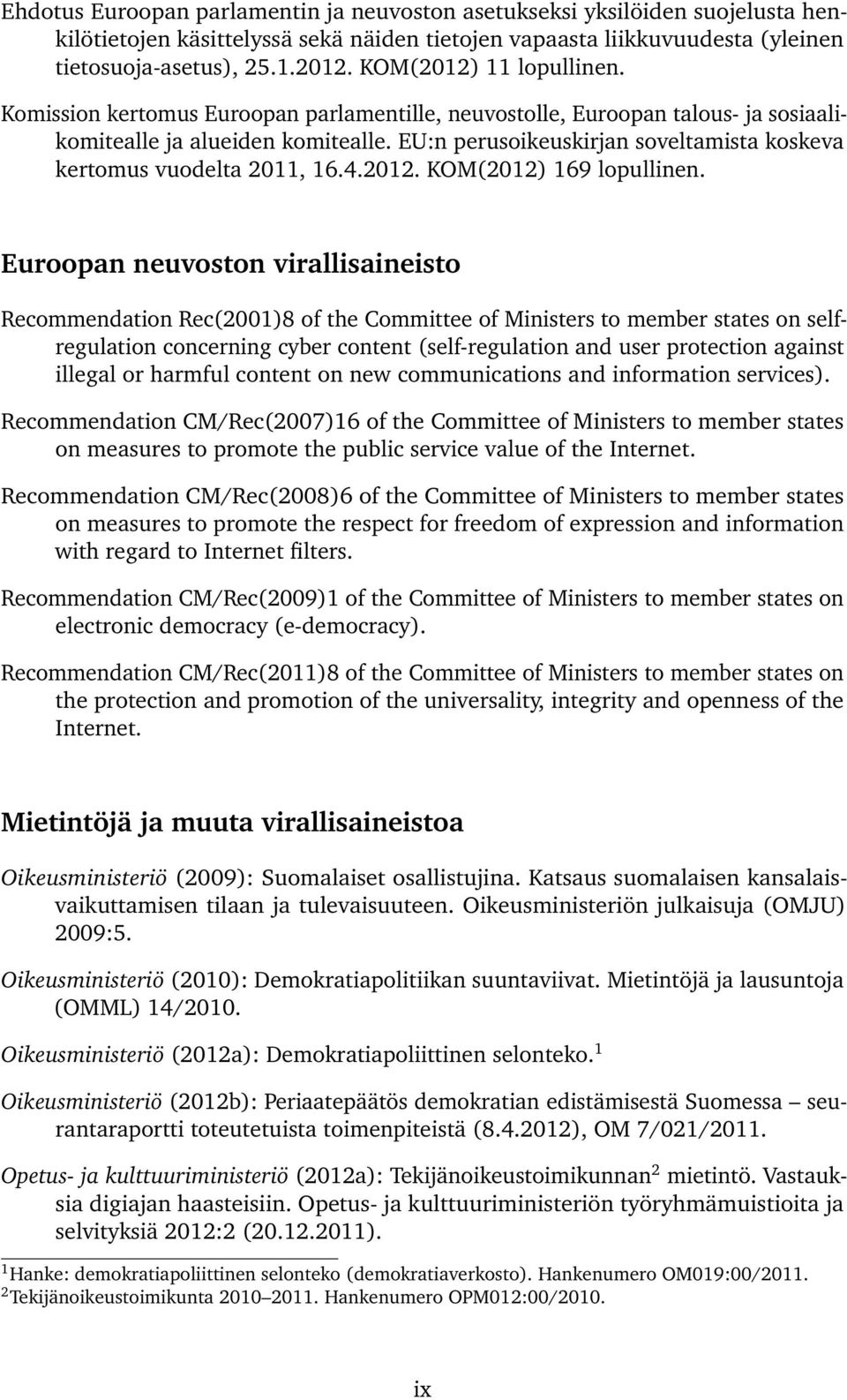 Ehdotus Euroopan parlamentin ja neuvoston asetukseksi yksilöiden suojelusta henkilötietojen käsittelyssä sekä näiden tietojen vapaasta liikkuvuudesta (yleinen tietosuoja-asetus), 25.1.2012. KOM(2012) 11 lopullinen.

Komission kertomus Euroopan parlamentille, neuvostolle, Euroopan talous- ja sosiaalikomitealle ja alueiden komitealle. EU:n perusoikeuskirjan soveltamista koskeva kertomus vuodelta 2011, 16.4.2012. KOM(2012) 169 lopullinen.

Euroopan neuvoston virallisaineisto

Recommendation Rec(2001)8 of the Committee of Ministers to member states on self-regulation concerning cyber content (self-regulation and user protection against illegal or harmful content on new communications and information services).

Recommendation CM/Rec(2007)16 of the Committee of Ministers to member states on measures to promote the public service value of the Internet.

Recommendation CM/Rec(2008)6 of the Committee of Ministers to member states on measures to promote the respect for freedom of expression and information with regard to Internet filters.

Recommendation CM/Rec(2009)1 of the Committee of Ministers to member states on electronic democracy (e-democracy).

Recommendation CM/Rec(2011)8 of the Committee of Ministers to member states on the protection and promotion of the universality, integrity and openness of the Internet.

Mietintöjä ja muuta virallisaineistoa

Oikeusministeriö (2009): Suomalaiset osallistujina. Katsaus suomalaisen kansalaisvaikuttamisen tilaan ja tulevaisuuteen. Oikeusministeriön julkaisuja (OMJU) 2009:5.

Oikeusministeriö (2010): Demokratiapolitiikan suuntaviivat. Mietintöjä ja lausuntoja (OMML) 14/2010.

Oikeusministeriö (2012a): Demokratiapoliittinen selonteko.$^1$

Oikeusministeriö (2012b): Periaatepäätös demokratian edistämisestä Suomessa – seurantaraportti toteutetuista toimenpiteistä (8.4.2012), OM 7/021/2011.

Opetus- ja kulttuuriministeriö (2012a): Tekijänoikeustoimikunnan$^2$ mietintö. Vastauksia digiajan haasteisiin. Opetus- ja kulttuuriministeriön työryhmämuistioita ja selvityksiä 2012:2 (20.12.2011).

$^1$Hanke: demokratiapoliittinen selonteko (demokratiaverkosto). Hankenumero OM019:00/2011.
$^2$Tekijänoikeustoimikunta 2010–2011. Hankenumero OPM012:00/2010.

ix